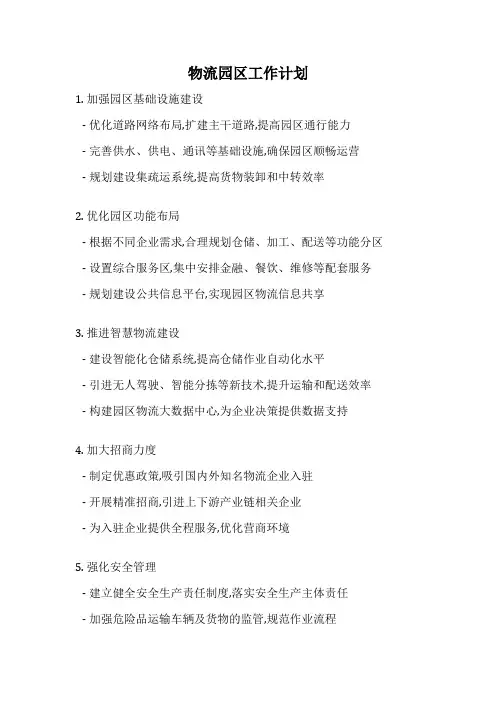 物流园区工作计划

1. 加强园区基础设施建设

- 优化道路网络布局,扩建主干道路,提高园区通行能力

- 完善供水、供电、通讯等基础设施,确保园区顺畅运营

- 规划建设集疏运系统,提高货物装卸和中转效率

2. 优化园区功能布局

- 根据不同企业需求,合理规划仓储、加工、配送等功能分区

- 设置综合服务区,集中安排金融、餐饮、维修等配套服务

- 规划建设公共信息平台,实现园区物流信息共享

3. 推进智慧物流建设

- 建设智能化仓储系统,提高仓储作业自动化水平

- 引进无人驾驶、智能分拣等新技术,提升运输和配送效率

- 构建园区物流大数据中心,为企业决策提供数据支持

4. 加大招商力度

- 制定优惠政策,吸引国内外知名物流企业入驻

- 开展精准招商,引进上下游产业链相关企业

- 为入驻企业提供全程服务,优化营商环境

5. 强化安全管理

- 建立健全安全生产责任制度,落实安全生产主体责任

- 加强危险品运输车辆及货物的监管,规范作业流程